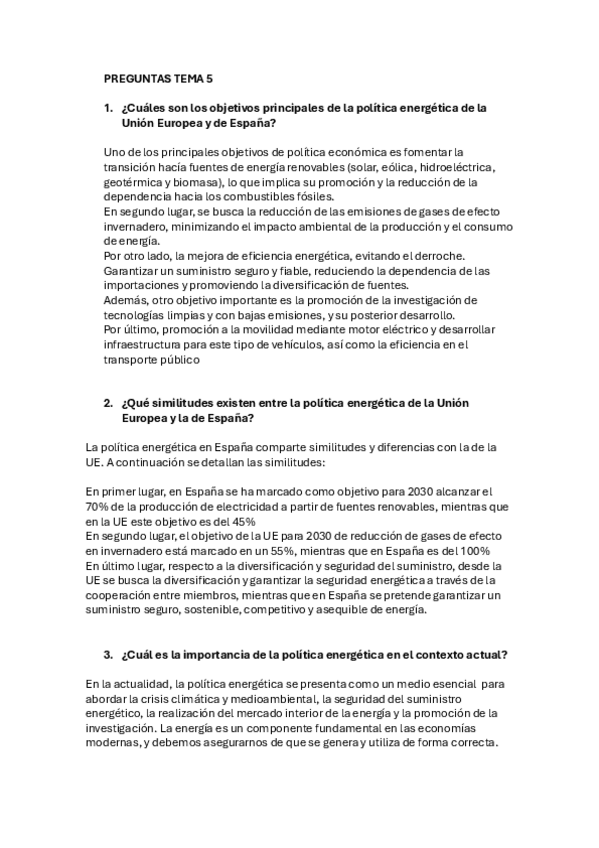 PREGUNTAS TEMA 5

1. ¿Cuáles son los objetivos principales de la política energética de la Unión Europea y de España?

Uno de los principales objetivos de política económica es fomentar la transición hacía fuentes de energía renovables (solar, eólica, hidroeléctrica, geotérmica y biomasa), lo que implica su promoción y la reducción de la dependencia hacia los combustibles fósiles.
En segundo lugar, se busca la reducción de las emisiones de gases de efecto invernadero, minimizando el impacto ambiental de la producción y el consumo de energía.
Por otro lado, la mejora de eficiencia energética, evitando el derroche.
Garantizar un suministro seguro y fiable, reduciendo la dependencia de las importaciones y promoviendo la diversificación de fuentes.
Además, otro objetivo importante es la promoción de la investigación de tecnologías limpias y con bajas emisiones, y su posterior desarrollo.
Por último, promoción a la movilidad mediante motor eléctrico y desarrollar infraestructura para este tipo de vehículos, así como la eficiencia en el transporte público

2. ¿Qué similitudes existen entre la política energética de la Unión Europea y la de España?

La política energética en España comparte similitudes y diferencias con la de la UE. A continuación se detallan las similitudes:

En primer lugar, en España se ha marcado como objetivo para 2030 alcanzar el 70% de la producción de electricidad a partir de fuentes renovables, mientras que en la UE este objetivo es del 45%
En segundo lugar, el objetivo de la UE para 2030 de reducción de gases de efecto en invernadero está marcado en un 55%, mientras que en España es del 100%
En último lugar, respecto a la diversificación y seguridad del suministro, desde la UE se busca la diversificación y garantizar la seguridad energética a través de la cooperación entre miembros, mientras que en España se pretende garantizar un suministro seguro, sostenible, competitivo y asequible de energía.

3. ¿Cuál es la importancia de la política energética en el contexto actual?

En la actualidad, la política energética se presenta como un medio esencial para abordar la crisis climática y medioambiental, la seguridad del suministro energético, la realización del mercado interior de la energía y la promoción de la investigación. La energía es un componente fundamental en las economías modernas, y debemos asegurarnos de que se genera y utiliza de forma correcta.